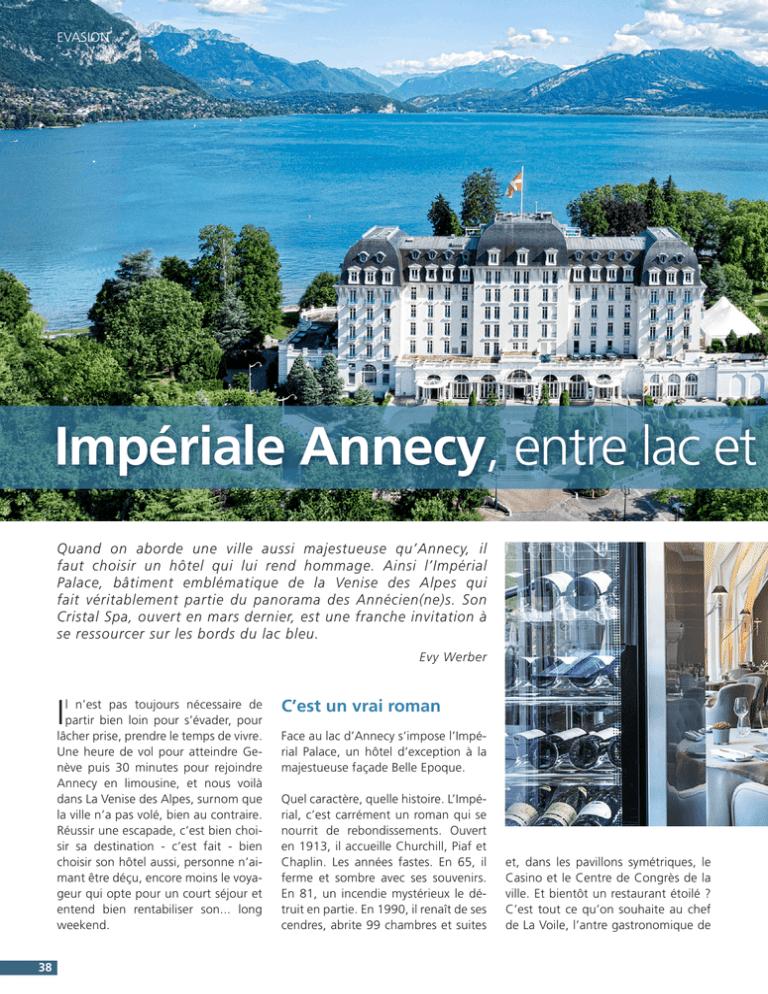 EVASION

Impériale Annecy, entre lac et

Quand on aborde une ville aussi majestueuse qu'Annecy, il faut choisir un hôtel qui lui rend hommage. Ainsi l'Impérial Palace, bâtiment emblématique de la Venise des Alpes qui fait véritablement partie du panorama des Annécien(ne)s. Son Cristal Spa, ouvert en mars dernier, est une franche invitation à se ressourcer sur les bords du lac bleu.

Evy Werber

Il n'est pas toujours nécessaire de partir bien loin pour s'évader, pour lâcher prise, prendre le temps de vivre. Une heure de vol pour atteindre Genève puis 30 minutes pour rejoindre Annecy en limousine, et nous voilà dans La Venise des Alpes, surnom que la ville n'a pas volé, bien au contraire. Réussir une escapade, c'est bien choisir sa destination - c'est fait - bien choisir son hôtel aussi, personne n'aimant être déçu, encore moins le voyageur qui opte pour un court séjour et entend bien rentabiliser son... long weekend.

C'est un vrai roman

Face au lac d'Annecy s'impose l'Impérial Palace, un hôtel d'exception à la majestueuse façade Belle Epoque.

Quel caractère, quelle histoire. L'Impérial, c'est carrément un roman qui se nourrit de rebondissements. Ouvert en 1913, il accueille Churchill, Piaf et Chaplin. Les années fastes. En 65, il ferme et sombre avec ses souvenirs. En 81, un incendie mystérieux le détruit en partie. En 1990, il renaît de ses cendres, abrite 99 chambres et suites

et, dans les pavillons symétriques, le Casino et le Centre de Congrès de la ville. Et bientôt un restaurant étoilé ? C'est tout ce qu'on souhaite au chef de La Voile, l'antre gastronomique de

38